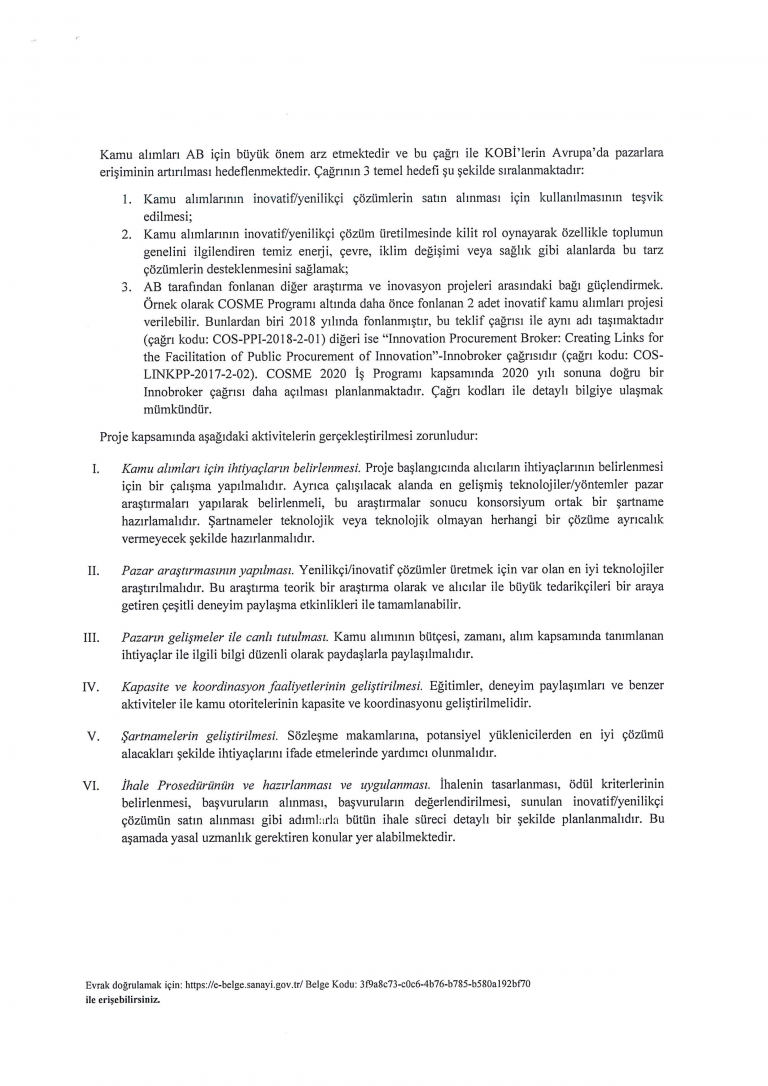 Kamu alımları AB için büyük önem arz etmektedir ve bu çağrı ile KOBİ'lerin Avrupa'da pazarlara erişiminin artırılması hedeflenmektedir. Çağrının 3 temel hedefi şu şekilde sıralanmaktadır:

1. Kamu alımlarının inovatif/yenilikçi çözümlerin satın alınması için kullanılmasının teşvik edilmesi;
2. Kamu alımlarının inovatif/yenilikçi çözüm üretilmesinde kilit rol oynayarak özellikle toplumun genelini ilgilendiren temiz enerji, çevre, iklim değişimi veya sağlık gibi alanlarda bu tarz çözümlerin desteklenmesini sağlamak;
3. AB tarafından fonlanan diğer araştırma ve inovasyon projeleri arasındaki bağı güçlendirmek. Örnek olarak COSME Programı altında daha önce fonlanan 2 adet inovatif kamu alımları projesi verilebilir. Bunlardan biri 2018 yılında fonlanmıştır, bu teklif çağrısı ile aynı adı taşımaktadır (çağrı kodu: COS-PPI-2018-2-01) diğeri ise "Innovation Procurement Broker: Creating Links for the Facilitation of Public Procurement of Innovation"-Innobroker çağrısıdır (çağrı kodu: COS-LINKPP-2017-2-02). COSME 2020 İş Programı kapsamında 2020 yılı sonuna doğru bir Innobroker çağrısı daha açılması planlanmaktadır. Çağrı kodları ile detaylı bilgiye ulaşmak mümkündür.

Proje kapsamında aşağıdaki aktivitelerin gerçekleştirilmesi zorunludur:

I. Kamu alımları için ihtiyaçların belirlenmesi. Proje başlangıcında alıcıların ihtiyaçlarının belirlenmesi için bir çalışma yapılmalıdır. Ayrıca çalışılacak alanda en gelişmiş teknolojiler/yöntemler pazar araştırmaları yapılarak belirlenmeli, bu araştırmalar sonucu konsorsiyum ortak bir şartname hazırlamalıdır. Şartnameler teknolojik veya teknolojik olmayan herhangi bir çözüme ayrıcalık vermeyecek şekilde hazırlanmalıdır.

II. Pazar araştırmasının yapılması. Yenilikçi/inovatif çözümler üretmek için var olan en iyi teknolojiler araştırılmalıdır. Bu araştırma teorik bir araştırma olarak ve alıcılar ile büyük tedarikçileri bir araya getiren çeşitli deneyim paylaşma etkinlikleri ile tamamlanabilir.

III. Pazarın gelişmeler ile canlı tutulması. Kamu alımının bütçesi, zamanı, alım kapsamında tanımlanan ihtiyaçlar ile ilgili bilgi düzenli olarak paydaşlarla paylaşılmalıdır.

IV. Kapasite ve koordinasyon faaliyetlerinin geliştirilmesi. Eğitimler, deneyim paylaşımları ve benzer aktiviteler ile kamu otoritelerinin kapasite ve koordinasyonu geliştirilmelidir.

V. Şartnamelerin geliştirilmesi. Sözleşme makamlarına, potansiyel yüklenicilerden en iyi çözümü alacakları şekilde ihtiyaçlarını ifade etmelerinde yardımcı olunmalıdır.

VI. İhale Prosedürünün ve hazırlanması ve uygulanması. İhalenin tasarlanması, ödül kriterlerinin belirlenmesi, başvuruların alınması, başvuruların değerlendirilmesi, sunulan inovatif/yenilikçi çözümün satın alınması gibi adımlarla bütün ihale süreci detaylı bir şekilde planlanmalıdır. Bu aşamada yasal uzmanlık gerektiren konular yer alabilmektedir.

Evrak doğrulamak için: https://e-belge.sanayi.gov.tr/ Belge Kodu: 3f9a8c73-c0c6-4b76-b785-b580a192bf70 ile erişebilirsiniz.